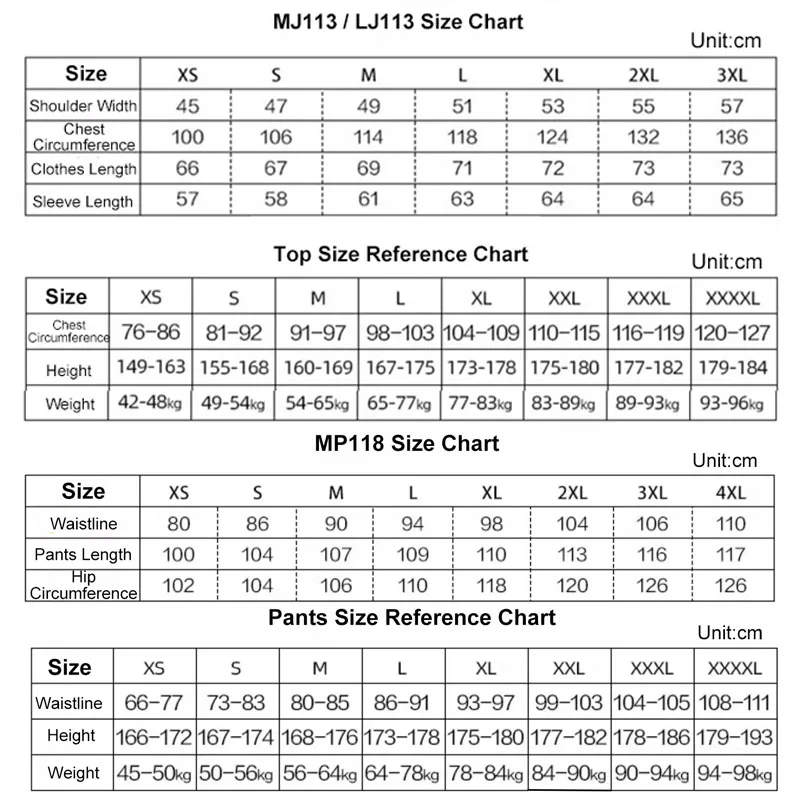 MJ113 / LJ113 Size Chart

Unit:cm

| Size | XS | S | M | L | XL | 2XL | 3XL |
|---|---|---|---|---|---|---|---|
| Shoulder Width | 45 | 47 | 49 | 51 | 53 | 55 | 57 |
| Chest Circumference | 100 | 106 | 114 | 118 | 124 | 132 | 136 |
| Clothes Length | 66 | 67 | 69 | 71 | 72 | 73 | 73 |
| Sleeve Length | 57 | 58 | 61 | 63 | 64 | 64 | 65 |

Top Size Reference Chart

Unit:cm

| Size | XS | S | M | L | XL | XXL | XXXL | XXXXL |
|---|---|---|---|---|---|---|---|---|
| Chest Circumference | 76-86 | 81-92 | 91-97 | 98-103 | 104-109 | 110-115 | 116-119 | 120-127 |
| Height | 149-163 | 155-168 | 160-169 | 167-175 | 173-178 | 175-180 | 177-182 | 179-184 |
| Weight | 42-48kg | 49-54kg | 54-65kg | 65-77kg | 77-83kg | 83-89kg | 89-93kg | 93-96kg |

MP118 Size Chart

Unit:cm

| Size | XS | S | M | L | XL | 2XL | 3XL | 4XL |
|---|---|---|---|---|---|---|---|---|
| Waistline | 80 | 86 | 90 | 94 | 98 | 104 | 106 | 110 |
| Pants Length | 100 | 104 | 107 | 109 | 110 | 113 | 116 | 117 |
| Hip Circumference | 102 | 104 | 106 | 110 | 118 | 120 | 126 | 126 |

Pants Size Reference Chart

Unit:cm

| Size | XS | S | M | L | XL | XXL | XXXL | XXXXL |
|---|---|---|---|---|---|---|---|---|
| Waistline | 66-77 | 73-83 | 80-85 | 86-91 | 93-97 | 99-103 | 104-105 | 108-111 |
| Height | 166-172 | 167-174 | 168-176 | 173-178 | 175-180 | 177-182 | 178-186 | 179-193 |
| Weight | 45-50kg | 50-56kg | 56-64kg | 64-78kg | 78-84kg | 84-90kg | 90-94kg | 94-98kg |